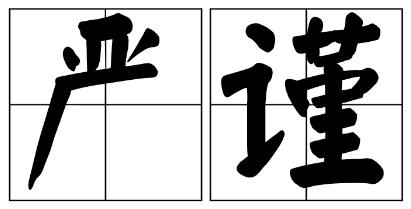 严谨